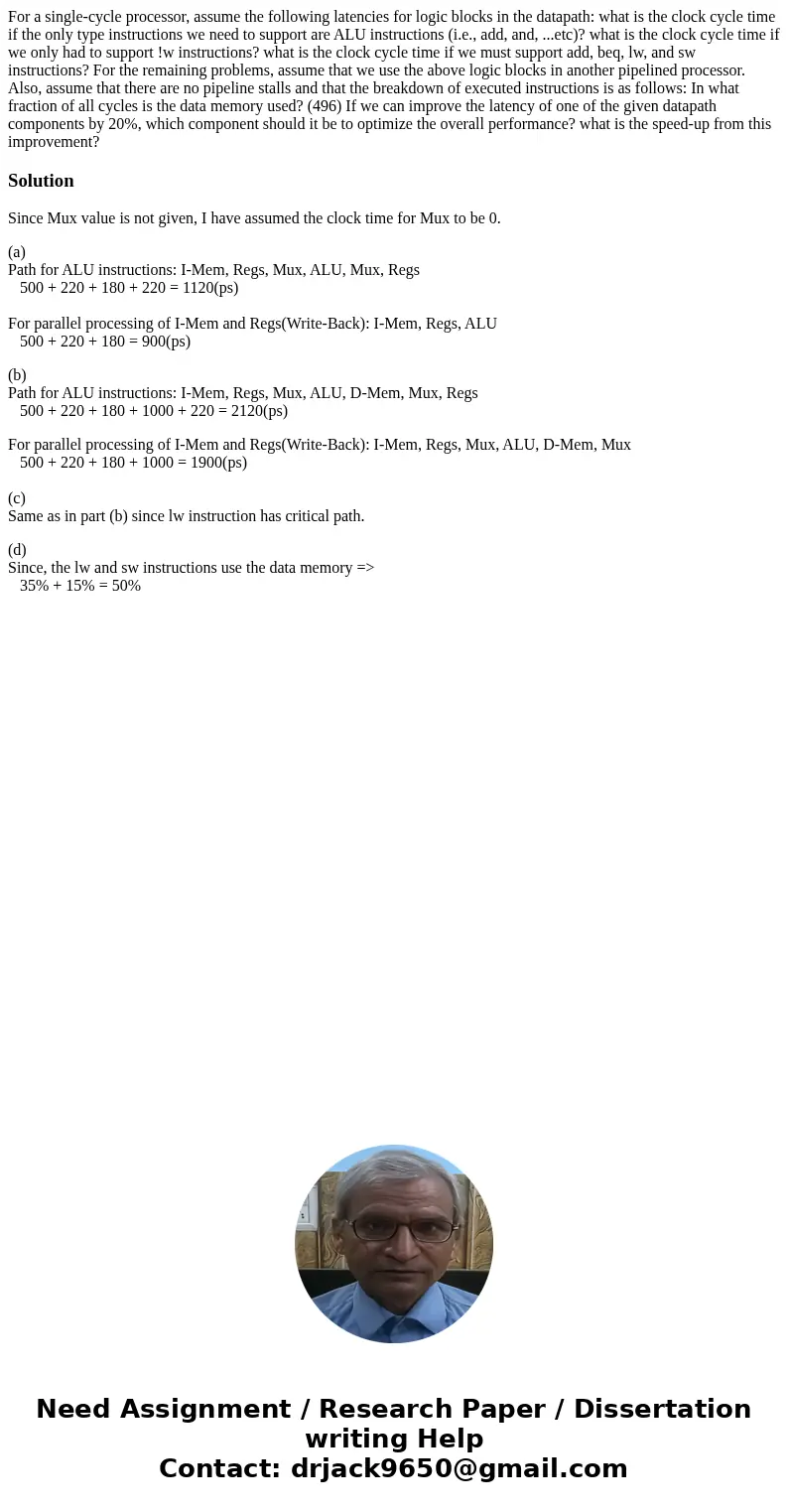 For a single-cycle processor, assume the following latencies for logic blocks in the datapath: what is the clock cycle time if the only type instructions we need to support are ALU instructions (i.e., add, and, ...etc)? what is the clock cycle time if we only had to support !w instructions? what is the clock cycle time if we must support add, beq, lw, and sw instructions? For the remaining problems, assume that we use the above logic blocks in another pipelined processor. Also, assume that there are no pipeline stalls and that the breakdown of executed instructions is as follows: In what fraction of all cycles is the data memory used? (496) If we can improve the latency of one of the given datapath components by 20%, which component should it be to optimize the overall performance? what is the speed-up from this improvement?

Solution

Since Mux value is not given, I have assumed the clock time for Mux to be 0.

(a)
Path for ALU instructions: I-Mem, Regs, Mux, ALU, Mux, Regs
500 + 220 + 180 + 220 = 1120(ps)

For parallel processing of I-Mem and Regs(Write-Back): I-Mem, Regs, ALU
500 + 220 + 180 = 900(ps)

(b)
Path for ALU instructions: I-Mem, Regs, Mux, ALU, D-Mem, Mux, Regs
500 + 220 + 180 + 1000 + 220 = 2120(ps)

For parallel processing of I-Mem and Regs(Write-Back): I-Mem, Regs, Mux, ALU, D-Mem, Mux
500 + 220 + 180 + 1000 = 1900(ps)

(c)
Same as in part (b) since lw instruction has critical path.

(d)
Since, the lw and sw instructions use the data memory =>
35% + 15% = 50%

Need Assignment / Research Paper / Dissertation writing Help
Contact: drjack9650@gmail.com